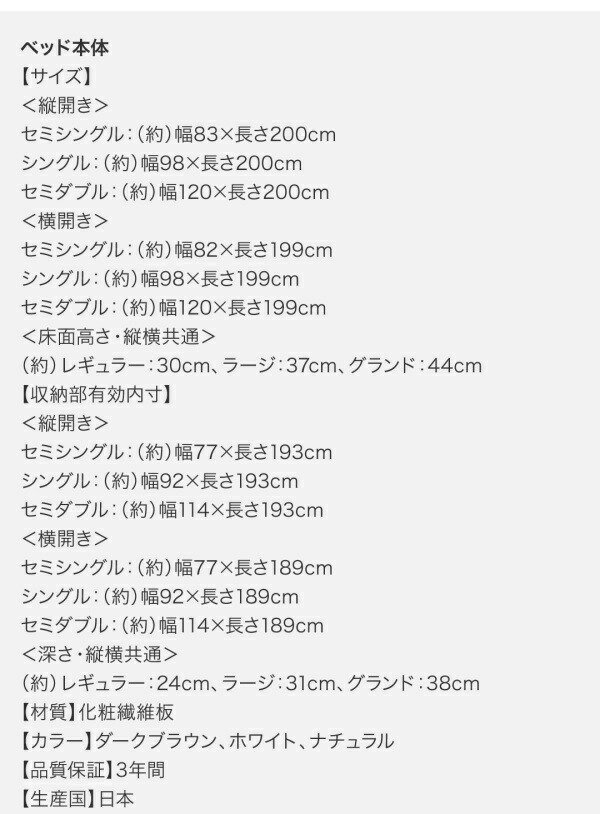 ベッド本体
【サイズ】
＜縦開き＞
セミシングル：(約)幅83×長さ200cm
シングル：(約)幅98×長さ200cm
セミダブル：(約)幅120×長さ200cm
＜横開き＞
セミシングル：(約)幅82×長さ199cm
シングル：(約)幅98×長さ199cm
セミダブル：(約)幅120×長さ199cm
＜床面高さ・縦横共通＞
(約)レギュラー：30cm、ラージ：37cm、グランド：44cm
【収納部有効内寸】
＜縦開き＞
セミシングル：(約)幅77×長さ193cm
シングル：(約)幅92×長さ193cm
セミダブル：(約)幅114×長さ193cm
＜横開き＞
セミシングル：(約)幅77×長さ189cm
シングル：(約)幅92×長さ189cm
セミダブル：(約)幅114×長さ189cm
＜深さ・縦横共通＞
(約)レギュラー：24cm、ラージ：31cm、グランド：38cm
【材質】化粧繊維板
【カラー】ダークブラウン、ホワイト、ナチュラル
【品質保証】3年間
【生産国】日本